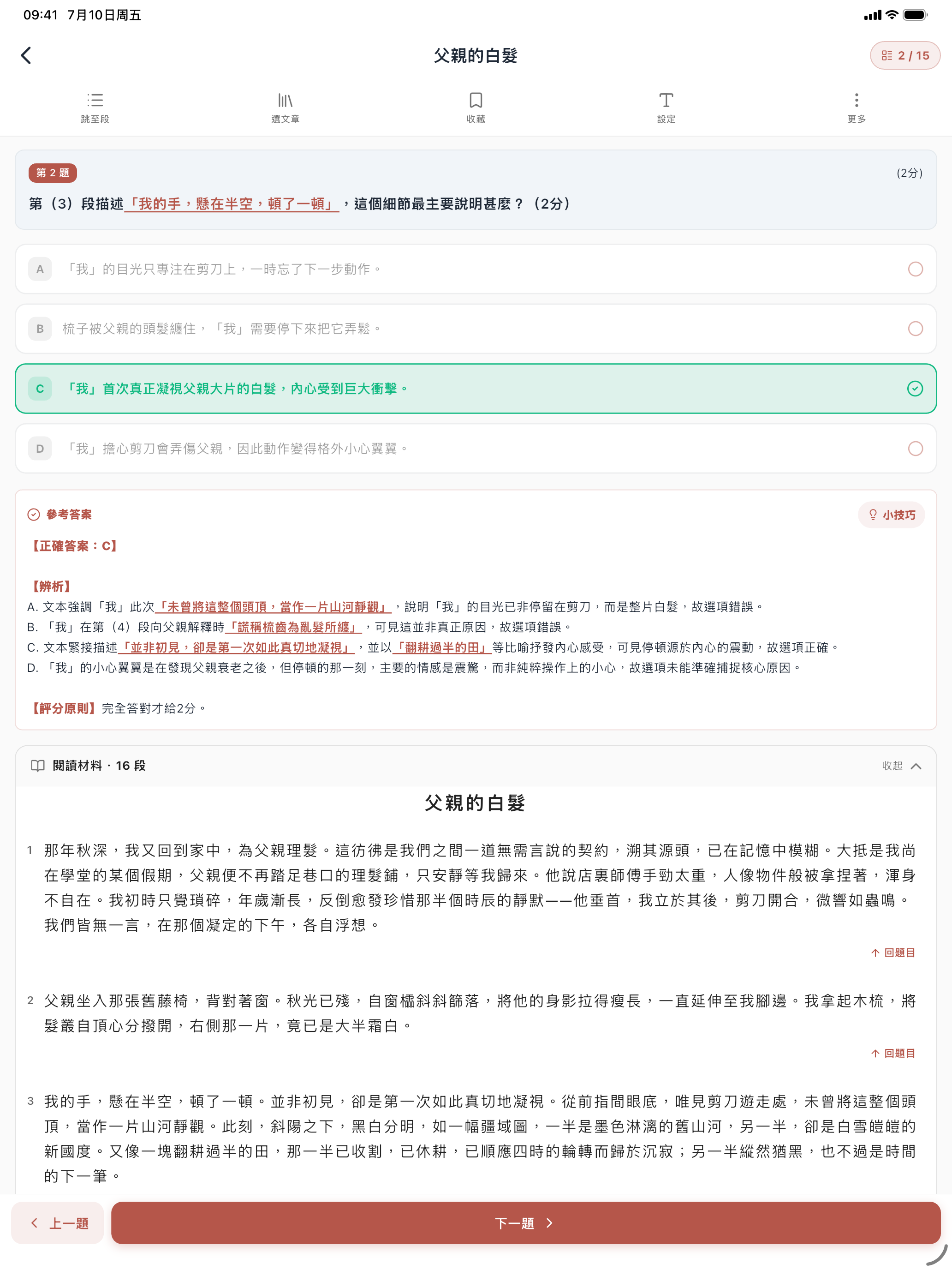 09:41 7月10日周五

父親的白髮

2 / 15

跳至段
選文章
收藏
設定
更多

第 2 題
(2分)
第（3）段描述「我的手，懸在半空，頓了一頓」，這個細節最主要說明甚麼？（2分）

A 「我」的目光只專注在剪刀上，一時忘了下一步動作。

B 梳子被父親的頭髮纏住，「我」需要停下來把它弄鬆。

C 「我」首次真正凝視父親大片的白髮，內心受到巨大衝擊。

D 「我」擔心剪刀會弄傷父親，因此動作變得格外小心翼翼。

參考答案
小技巧

【正確答案：C】

【辨析】
A. 文本強調「我」此次「未曾將這整個頭頂，當作一片山河靜觀」，說明「我」的目光已非停留在剪刀，而是整片白髮，故選項錯誤。
B. 「我」在第（4）段向父親解釋時「謊稱梳齒為亂髮所纏」，可見這並非真正原因，故選項錯誤。
C. 文本緊接描述「並非初見，卻是第一次如此真切地凝視」，並以「翻耕過半的田」等比喻抒發內心感受，可見停頓源於內心的震動，故選項正確。
D. 「我」的小心翼翼是在發現父親衰老之後，但停頓的那一刻，主要的情感是震驚，而非純粹操作上的小心，故選項未能準確捕捉核心原因。

【評分原則】完全答對才給2分。

閱讀材料 · 16 段
收起

父親的白髮

1 那年秋深，我又回到家中，為父親理髮。這彷彿是我們之間一道無需言說的契約，溯其源頭，已在記憶中模糊。大抵是我尚在學堂的某個假期，父親便不再踏足巷口的理髮鋪，只安靜等我歸來。他說店裏師傅手勁太重，人像物件般被拿捏著，渾身不自在。我初時只覺瑣碎，年歲漸長，反倒愈發珍惜那半個時辰的靜默——他垂首，我立於其後，剪刀開合，微響如蟲鳴。我們皆無一言，在那個凝定的下午，各自浮想。

回題目

2 父親坐入那張舊藤椅，背對著窗。秋光已殘，自窗櫺斜斜篩落，將他的身影拉得瘦長，一直延伸至我腳邊。我拿起木梳，將髮叢自頂心分撥開，右側那一片，竟已是大半霜白。

回題目

3 我的手，懸在半空，頓了一頓。並非初見，卻是第一次如此真切地凝視。從前指間眼底，唯見剪刀遊走處，未曾將這整個頭頂，當作一片山河靜觀。此刻，斜陽之下，黑白分明，如一幅疆域圖，一半是墨色淋漓的舊山河，另一半，卻是白雪皚皚的新國度。又像一塊翻耕過半的田，那一半已收割，已休耕，已順應四時的輪轉而歸於沉寂；另一半縱然猶黑，也不過是時間的下一筆。

上一題
下一題